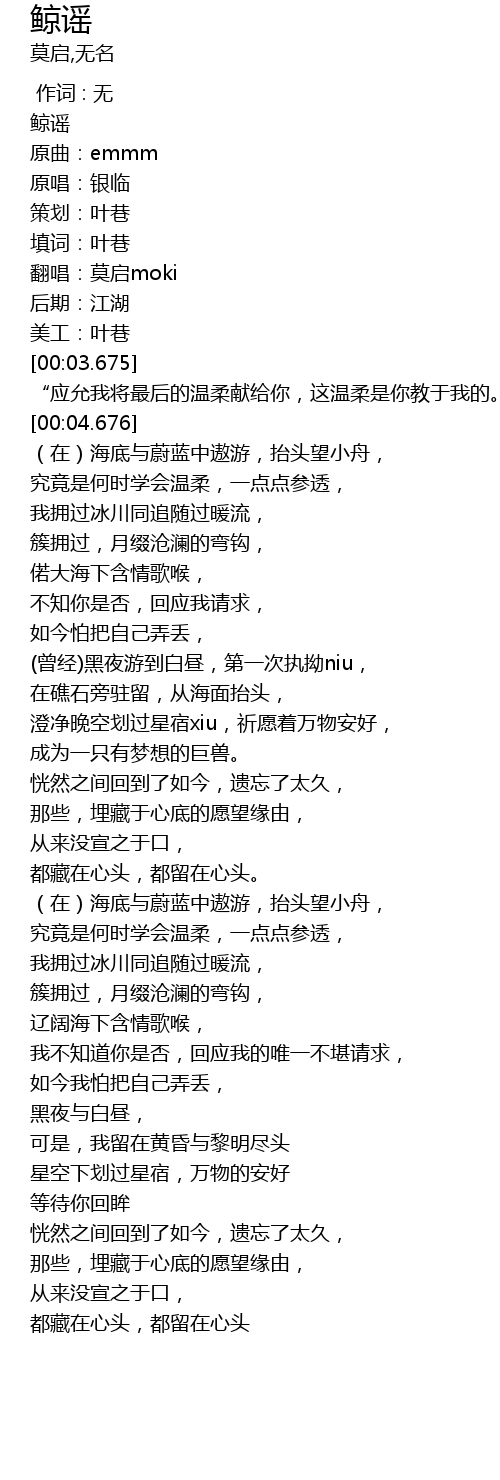 鲸谣
莫启,无名

作词 : 无
鲸谣
原曲：emmm
原唱：银临
策划：叶巷
填词：叶巷
翻唱：莫启moki
后期：江湖
美工：叶巷
[00:03.675]
“应允我将最后的温柔献给你，这温柔是你教于我的。
[00:04.676]
（在）海底与蔚蓝中遨游，抬头望小舟，
究竟是何时学会温柔，一点点参透，
我拥过冰川同追随过暖流，
簇拥过，月缀沧澜的弯钩，
偌大海下含情歌喉，
不知你是否，回应我请求，
如今怕把自己弄丢，
(曾经)黑夜游到白昼，第一次执拗niu，
在礁石旁驻留，从海面抬头，
澄净晚空划过星宿xiu，祈愿着万物安好，
成为一只有梦想的巨兽。
恍然之间回到了如今，遗忘了太久，
那些，埋藏于心底的愿望缘由，
从来没宣之于口，
都藏在心头，都留在心头。
（在）海底与蔚蓝中遨游，抬头望小舟，
究竟是何时学会温柔，一点点参透，
我拥过冰川同追随过暖流，
簇拥过，月缀沧澜的弯钩，
辽阔海下含情歌喉，
我不知道你是否，回应我的唯一不堪请求，
如今我怕把自己弄丢，
黑夜与白昼，
可是，我留在黄昏与黎明尽头
星空下划过星宿，万物的安好
等待你回眸
恍然之间回到了如今，遗忘了太久，
那些，埋藏于心底的愿望缘由，
从来没宣之于口，
都藏在心头，都留在心头